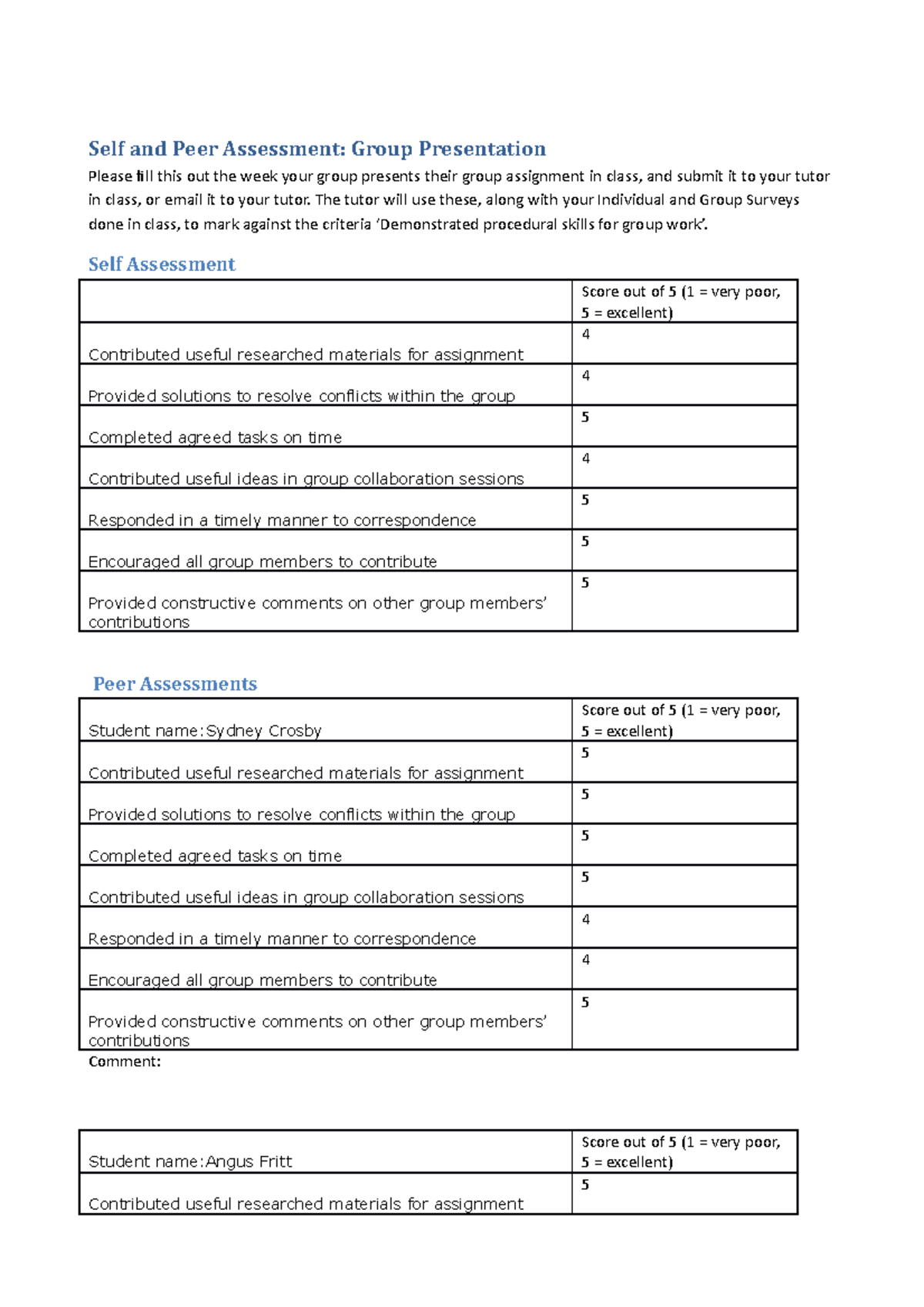 Self and Peer Assessment: Group Presentation

Please fill this out the week your group presents their group assignment in class, and submit it to your tutor in class, or email it to your tutor. The tutor will use these, along with your Individual and Group Surveys done in class, to mark against the criteria 'Demonstrated procedural skills for group work'.

Self Assessment

| | Score out of 5 (1 = very poor, 5 = excellent) |
|---|---|
| Contributed useful researched materials for assignment | 4 |
| Provided solutions to resolve conflicts within the group | 4 |
| Completed agreed tasks on time | 5 |
| Contributed useful ideas in group collaboration sessions | 4 |
| Responded in a timely manner to correspondence | 5 |
| Encouraged all group members to contribute | 5 |
| Provided constructive comments on other group members' contributions | 5 |

Peer Assessments

| Student name:Sydney Crosby | Score out of 5 (1 = very poor, 5 = excellent) |
|---|---|
| Contributed useful researched materials for assignment | 5 |
| Provided solutions to resolve conflicts within the group | 5 |
| Completed agreed tasks on time | 5 |
| Contributed useful ideas in group collaboration sessions | 5 |
| Responded in a timely manner to correspondence | 4 |
| Encouraged all group members to contribute | 4 |
| Provided constructive comments on other group members' contributions | 5 |

Comment:

| Student name:Angus Fritt | Score out of 5 (1 = very poor, 5 = excellent) |
|---|---|
| Contributed useful researched materials for assignment | 5 |